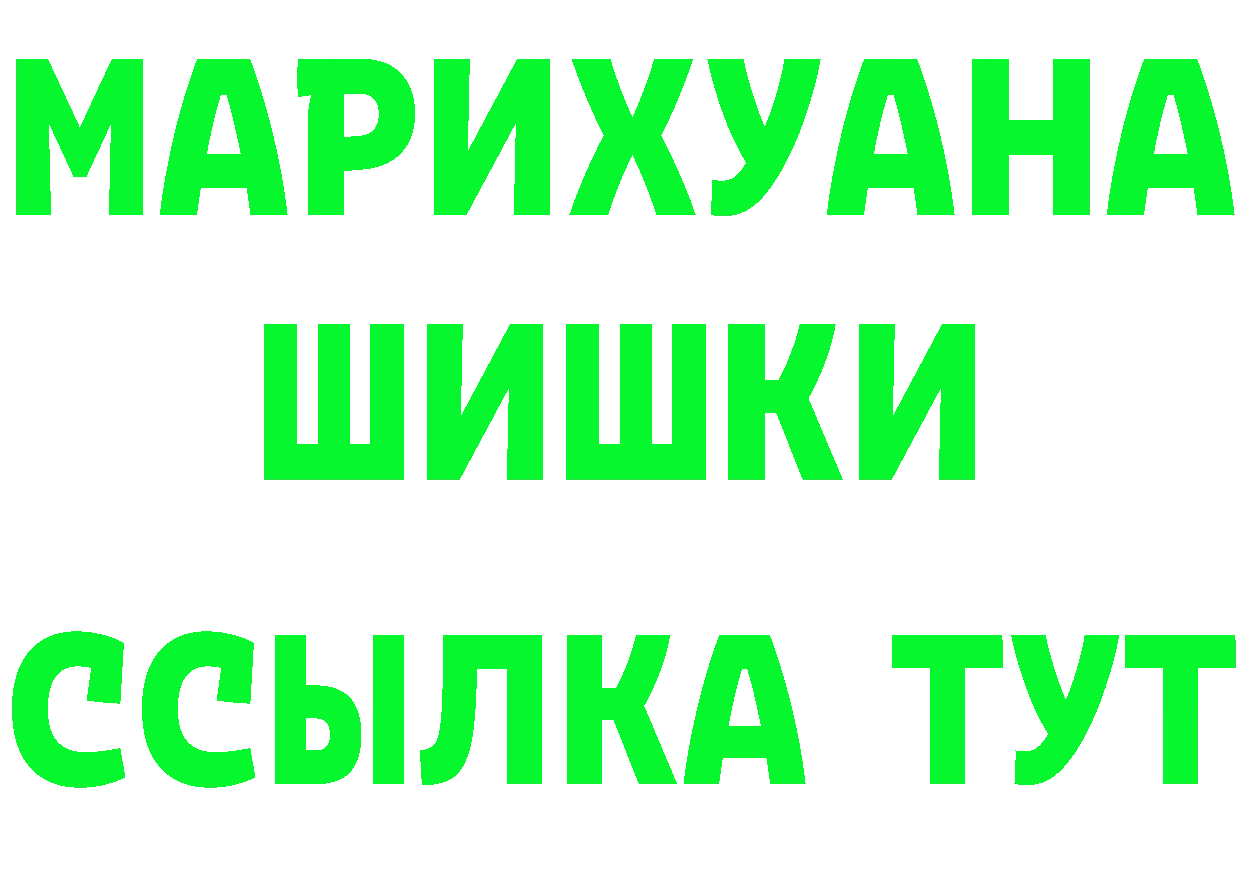 МАРИХУАНА
ШИШКИ
ССЫЛКА ТУТ